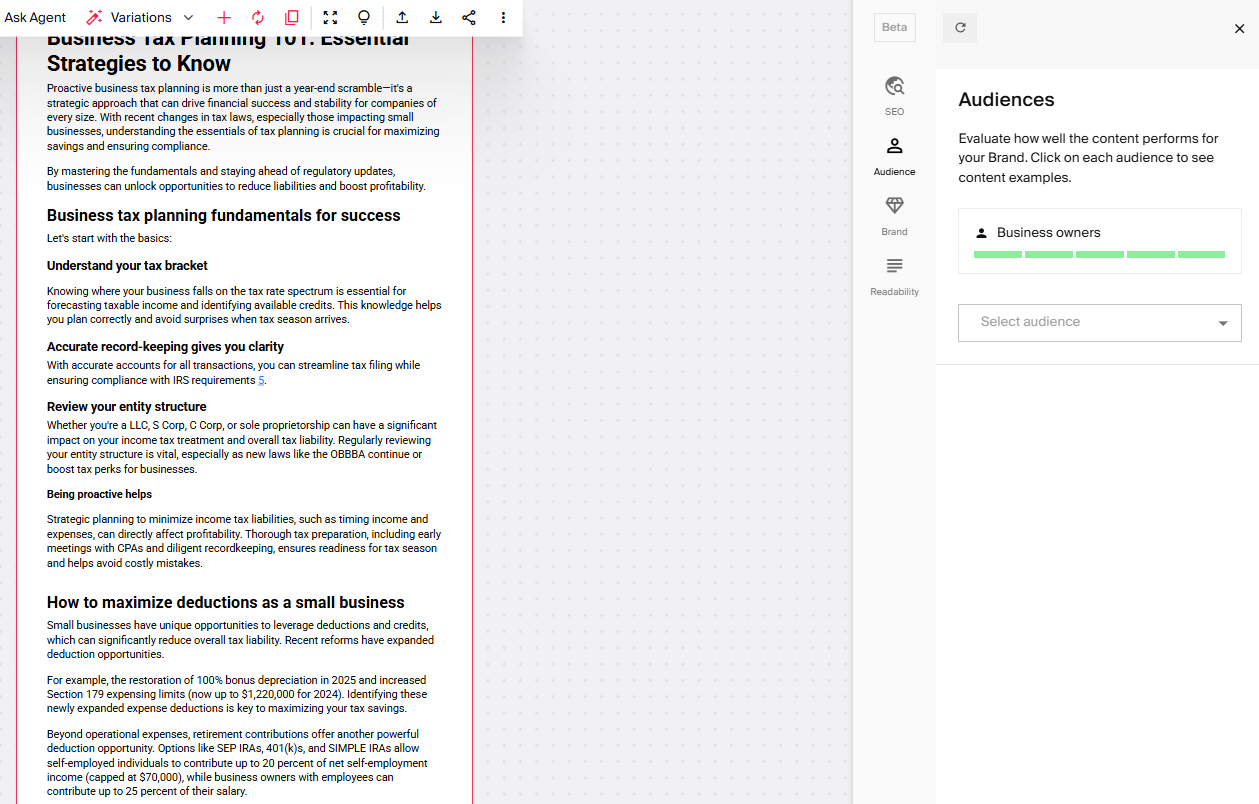 Ask Agent Variations

Business Tax Planning 101: Essential Strategies to Know

Proactive business tax planning is more than just a year-end scramble—it's a strategic approach that can drive financial success and stability for companies of every size. With recent changes in tax laws, especially those impacting small businesses, understanding the essentials of tax planning is crucial for maximizing savings and ensuring compliance.

By mastering the fundamentals and staying ahead of regulatory updates, businesses can unlock opportunities to reduce liabilities and boost profitability.

Business tax planning fundamentals for success

Let's start with the basics:

Understand your tax bracket

Knowing where your business falls on the tax rate spectrum is essential for forecasting taxable income and identifying available credits. This knowledge helps you plan correctly and avoid surprises when tax season arrives.

Accurate record-keeping gives you clarity

With accurate accounts for all transactions, you can streamline tax filing while ensuring compliance with IRS requirements 5.

Review your entity structure

Whether you're a LLC, S Corp, C Corp, or sole proprietorship can have a significant impact on your income tax treatment and overall tax liability. Regularly reviewing your entity structure is vital, especially as new laws like the OBBBA continue or boost tax perks for businesses.

Being proactive helps

Strategic planning to minimize income tax liabilities, such as timing income and expenses, can directly affect profitability. Thorough tax preparation, including early meetings with CPAs and diligent recordkeeping, ensures readiness for tax season and helps avoid costly mistakes.

How to maximize deductions as a small business

Small businesses have unique opportunities to leverage deductions and credits, which can significantly reduce overall tax liability. Recent reforms have expanded deduction opportunities.

For example, the restoration of 100% bonus depreciation in 2025 and increased Section 179 expensing limits (now up to $1,220,000 for 2024). Identifying these newly expanded expense deductions is key to maximizing your tax savings.

Beyond operational expenses, retirement contributions offer another powerful deduction opportunity. Options like SEP IRAs, 401(k)s, and SIMPLE IRAs allow self-employed individuals to contribute up to 20 percent of net self-employment income (capped at $70,000), while business owners with employees can contribute up to 25 percent of their salary.

Beta

SEO

Audience

Brand

Readability

Audiences

Evaluate how well the content performs for your Brand. Click on each audience to see content examples.

Business owners

Select audience